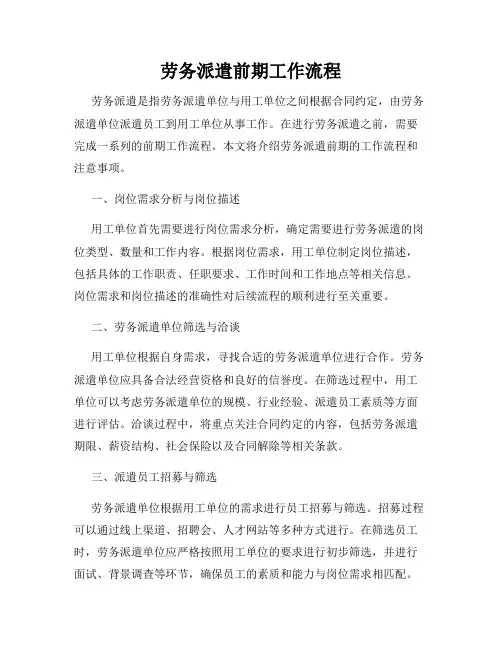 劳务派遣前期工作流程

劳务派遣是指劳务派遣单位与用工单位之间根据合同约定，由劳务派遣单位派遣员工到用工单位从事工作。在进行劳务派遣之前，需要完成一系列的前期工作流程。本文将介绍劳务派遣前期的工作流程和注意事项。

一、岗位需求分析与岗位描述

用工单位首先需要进行岗位需求分析，确定需要进行劳务派遣的岗位类型、数量和工作内容。根据岗位需求，用工单位制定岗位描述，包括具体的工作职责、任职要求、工作时间和工作地点等相关信息。岗位需求和岗位描述的准确性对后续流程的顺利进行至关重要。

二、劳务派遣单位筛选与洽谈

用工单位根据自身需求，寻找合适的劳务派遣单位进行合作。劳务派遣单位应具备合法经营资格和良好的信誉度。在筛选过程中，用工单位可以考虑劳务派遣单位的规模、行业经验、派遣员工素质等方面进行评估。洽谈过程中，将重点关注合同约定的内容，包括劳务派遣期限、薪资结构、社会保险以及合同解除等相关条款。

三、派遣员工招募与筛选

劳务派遣单位根据用工单位的需求进行员工招募与筛选。招募过程可以通过线上渠道、招聘会、人才网站等多种方式进行。在筛选员工时，劳务派遣单位应严格按照用工单位的要求进行初步筛选，并进行面试、背景调查等环节，确保员工的素质和能力与岗位需求相匹配。